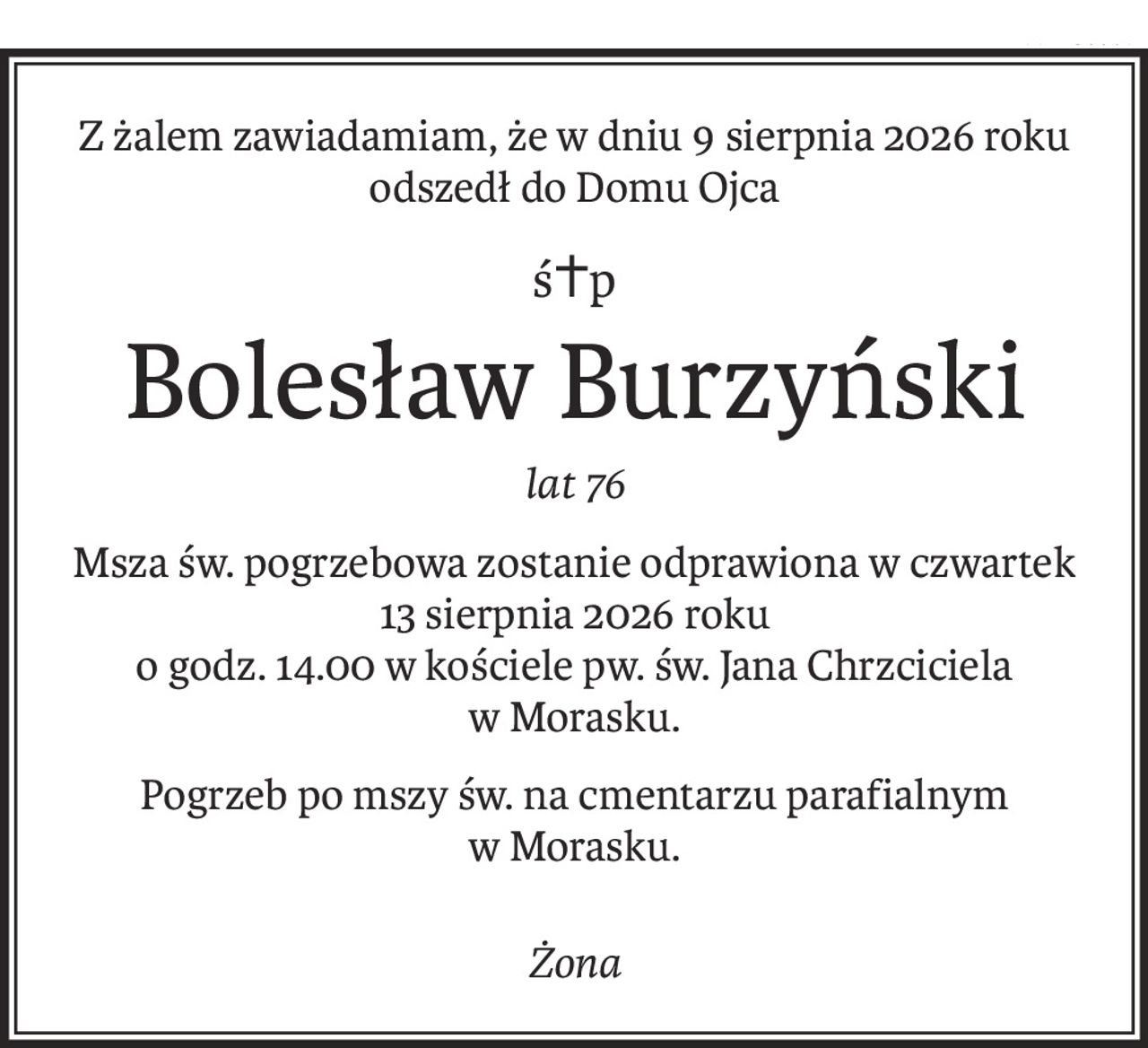 Z żalem zawiadamiam, że w dniu 9 sierpnia 2026 roku odszedł do Domu Ojca

ś†p

Bolesław Burzyński

lat 76

Msza św. pogrzebowa zostanie odprawiona w czwartek 13 sierpnia 2026 roku o godz. 14.00 w kościele pw. św. Jana Chrzciciela w Morasku.

Pogrzeb po mszy św. na cmentarzu parafialnym w Morasku.

Żona